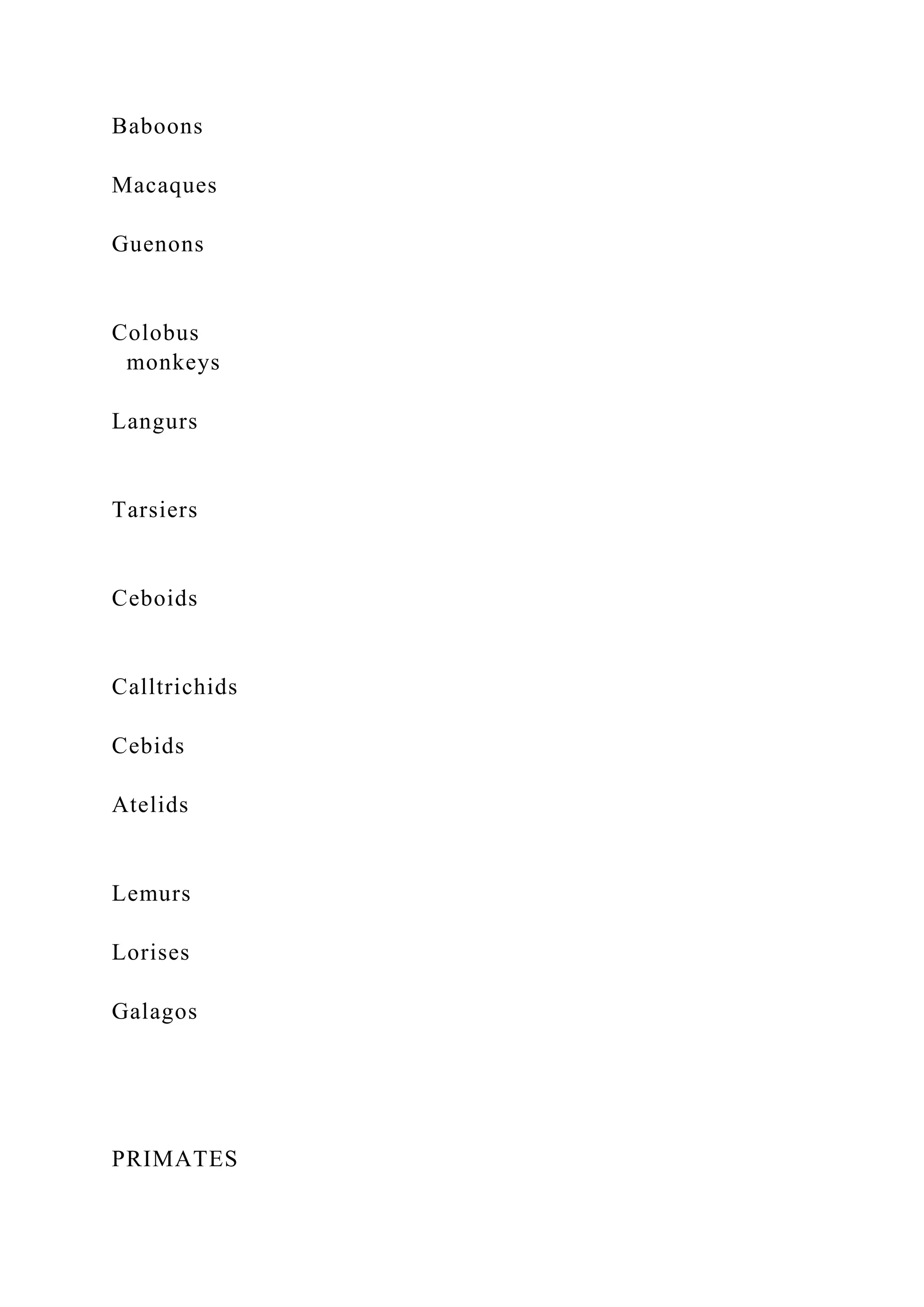 Baboons

Macaques

Guenons

Colobus monkeys

Langurs

Tarsiers

Ceboids

Calltrichids

Cebids

Atelids

Lemurs

Lorises

Galagos

PRIMATES